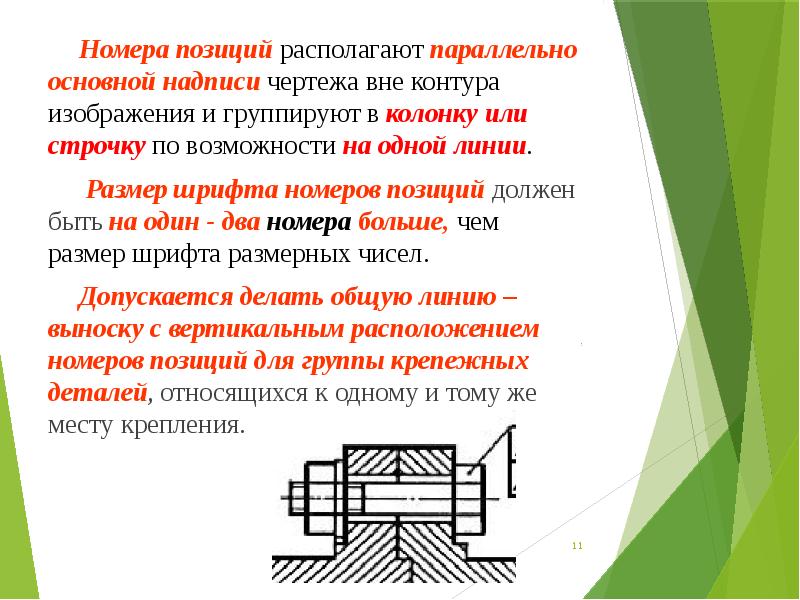 Номера позиций располагают параллельно основной надписи чертежа вне контура изображения и группируют в колонку или строчку по возможности на одной линии.

Размер шрифта номеров позиций должен быть на один - два номера больше, чем размер шрифта размерных чисел.

Допускается делать общую линию – выноску с вертикальным расположением номеров позиций для группы крепежных деталей, относящихся к одному и тому же месту крепления.

11